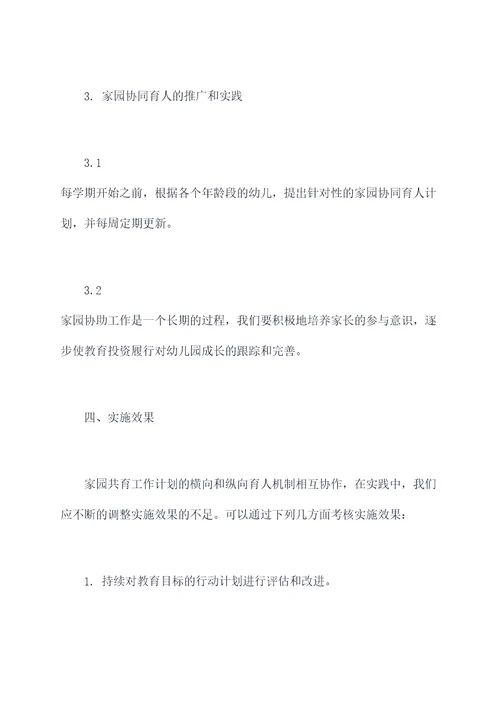 3. 家园协同育人的推广和实践

3.1
每学期开始之前，根据各个年龄段的幼儿，提出针对性的家园协同育人计划，并每周定期更新。

3.2
家园协助工作是一个长期的过程，我们要积极地培养家长的参与意识，逐步使教育投资履行对幼儿园成长的跟踪和完善。

四、实施效果

家园共育工作计划的横向和纵向育人机制相互协作，在实践中，我们应不断的调整实施效果的不足。可以通过下列几方面考核实施效果：

1. 持续对教育目标的行动计划进行评估和改进。